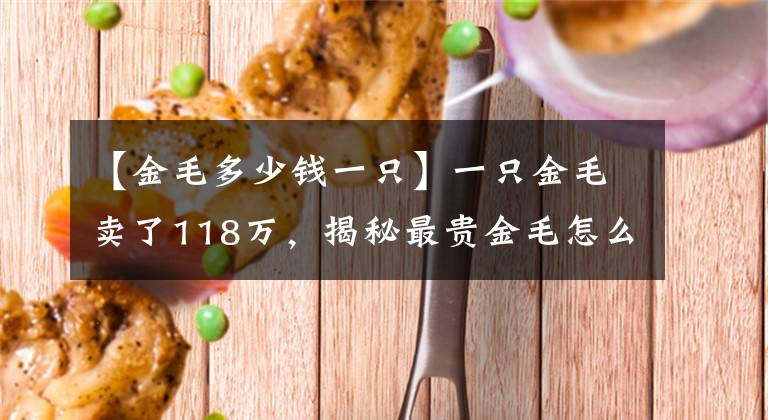 【金毛多少钱一只】一只金毛卖了118万，揭秘最贵金毛怎么